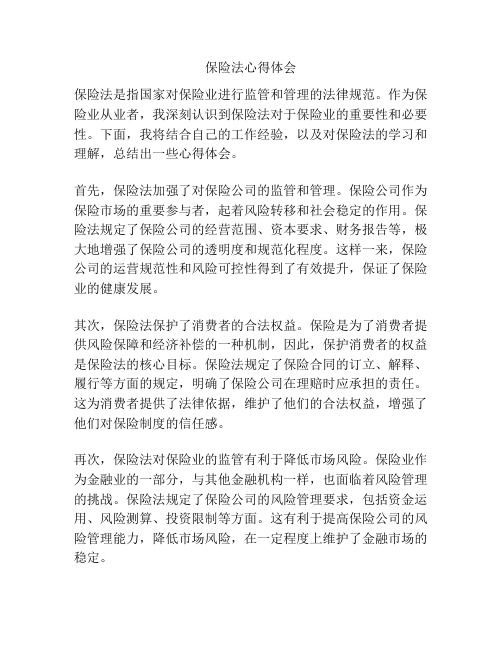 保险法心得体会

保险法是指国家对保险业进行监管和管理的法律规范。作为保险业从业者，我深刻认识到保险法对于保险业的重要性和必要性。下面，我将结合自己的工作经验，以及对保险法的学习和理解，总结出一些心得体会。

首先，保险法加强了对保险公司的监管和管理。保险公司作为保险市场的重要参与者，起着风险转移和社会稳定的作用。保险法规定了保险公司的经营范围、资本要求、财务报告等，极大地增强了保险公司的透明度和规范化程度。这样一来，保险公司的运营规范性和风险可控性得到了有效提升，保证了保险业的健康发展。

其次，保险法保护了消费者的合法权益。保险是为了消费者提供风险保障和经济补偿的一种机制，因此，保护消费者的权益是保险法的核心目标。保险法规定了保险合同的订立、解释、履行等方面的规定，明确了保险公司在理赔时应承担的责任。这为消费者提供了法律依据，维护了他们的合法权益，增强了他们对保险制度的信任感。

再次，保险法对保险业的监管有利于降低市场风险。保险业作为金融业的一部分，与其他金融机构一样，也面临着风险管理的挑战。保险法规定了保险公司的风险管理要求，包括资金运用、风险测算、投资限制等方面。这有利于提高保险公司的风险管理能力，降低市场风险，在一定程度上维护了金融市场的稳定。